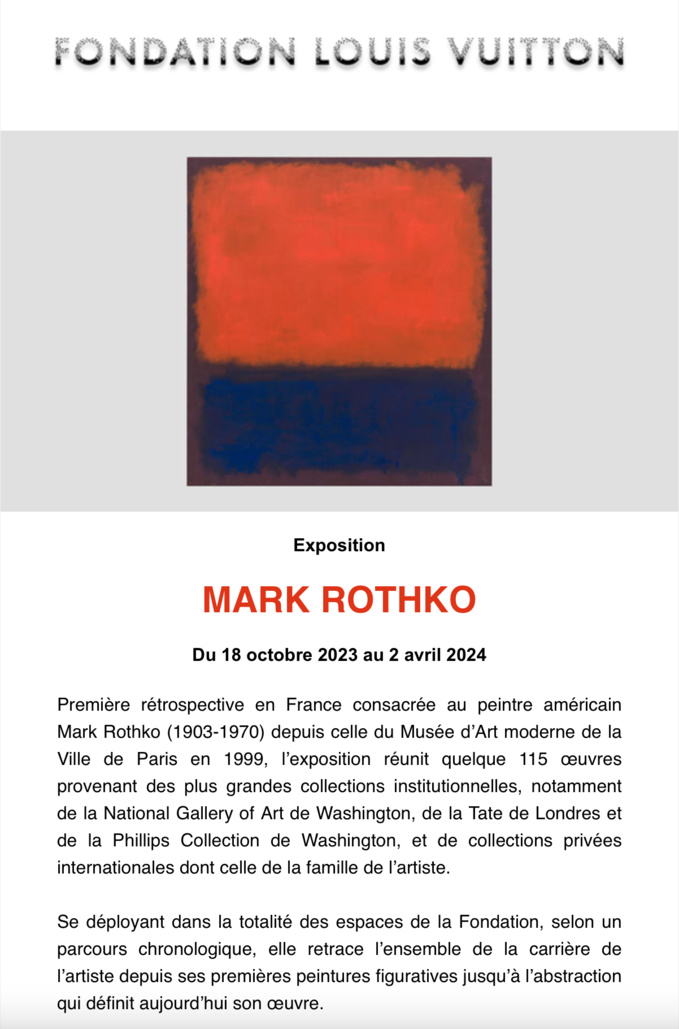 FONDATION LOUIS VUITTON

Exposition

MARK ROTHKO

Du 18 octobre 2023 au 2 avril 2024

Première rétrospective en France consacrée au peintre américain Mark Rothko (1903-1970) depuis celle du Musée d'Art moderne de la Ville de Paris en 1999, l'exposition réunit quelque 115 œuvres provenant des plus grandes collections institutionnelles, notamment de la National Gallery of Art de Washington, de la Tate de Londres et de la Phillips Collection de Washington, et de collections privées internationales dont celle de la famille de l'artiste.

Se déployant dans la totalité des espaces de la Fondation, selon un parcours chronologique, elle retrace l'ensemble de la carrière de l'artiste depuis ses premières peintures figuratives jusqu'à l'abstraction qui définit aujourd'hui son œuvre.